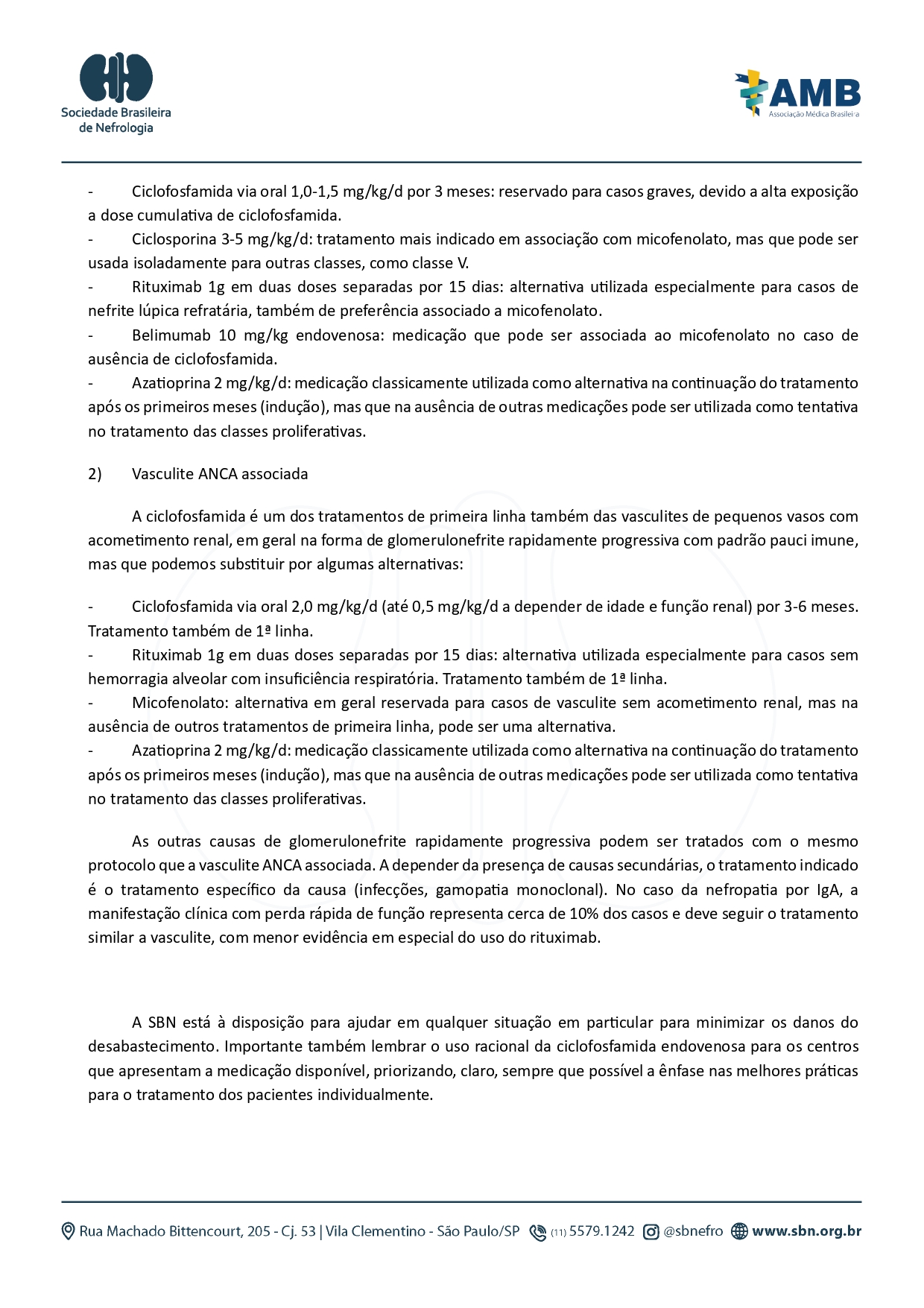 Sociedade Brasileira de Nefrologia

AMB
Associação Médica Brasileira

- Ciclofosfamida via oral 1,0-1,5 mg/kg/d por 3 meses: reservado para casos graves, devido a alta exposição a dose cumulativa de ciclofosfamida.
- Ciclosporina 3-5 mg/kg/d: tratamento mais indicado em associação com micofenolato, mas que pode ser usada isoladamente para outras classes, como classe V.
- Rituximab 1g em duas doses separadas por 15 dias: alternativa utilizada especialmente para casos de nefrite lúpica refratária, também de preferência associado a micofenolato.
- Belimumab 10 mg/kg endovenosa: medicação que pode ser associada ao micofenolato no caso de ausência de ciclofosfamida.
- Azatioprina 2 mg/kg/d: medicação classicamente utilizada como alternativa na continuação do tratamento após os primeiros meses (indução), mas que na ausência de outras medicações pode ser utilizada como tentativa no tratamento das classes proliferativas.

2) Vasculite ANCA associada

A ciclofosfamida é um dos tratamentos de primeira linha também das vasculites de pequenos vasos com acometimento renal, em geral na forma de glomerulonefrite rapidamente progressiva com padrão pauci imune, mas que podemos substituir por algumas alternativas:

- Ciclofosfamida via oral 2,0 mg/kg/d (até 0,5 mg/kg/d a depender de idade e função renal) por 3-6 meses. Tratamento também de 1ª linha.
- Rituximab 1g em duas doses separadas por 15 dias: alternativa utilizada especialmente para casos sem hemorragia alveolar com insuficiência respiratória. Tratamento também de 1ª linha.
- Micofenolato: alternativa em geral reservada para casos de vasculite sem acometimento renal, mas na ausência de outros tratamentos de primeira linha, pode ser uma alternativa.
- Azatioprina 2 mg/kg/d: medicação classicamente utilizada como alternativa na continuação do tratamento após os primeiros meses (indução), mas que na ausência de outras medicações pode ser utilizada como tentativa no tratamento das classes proliferativas.

As outras causas de glomerulonefrite rapidamente progressiva podem ser tratados com o mesmo protocolo que a vasculite ANCA associada. A depender da presença de causas secundárias, o tratamento indicado é o tratamento específico da causa (infecções, gamopatia monoclonal). No caso da nefropatia por IgA, a manifestação clínica com perda rápida de função representa cerca de 10% dos casos e deve seguir o tratamento similar a vasculite, com menor evidência em especial do uso do rituximab.

A SBN está à disposição para ajudar em qualquer situação em particular para minimizar os danos do desabastecimento. Importante também lembrar o uso racional da ciclofosfamida endovenosa para os centros que apresentam a medicação disponível, priorizando, claro, sempre que possível a ênfase nas melhores práticas para o tratamento dos pacientes individualmente.

Rua Machado Bittencourt, 205 - Cj. 53 | Vila Clementino - São Paulo/SP (11) 5579.1242 @sbnefro www.sbn.org.br